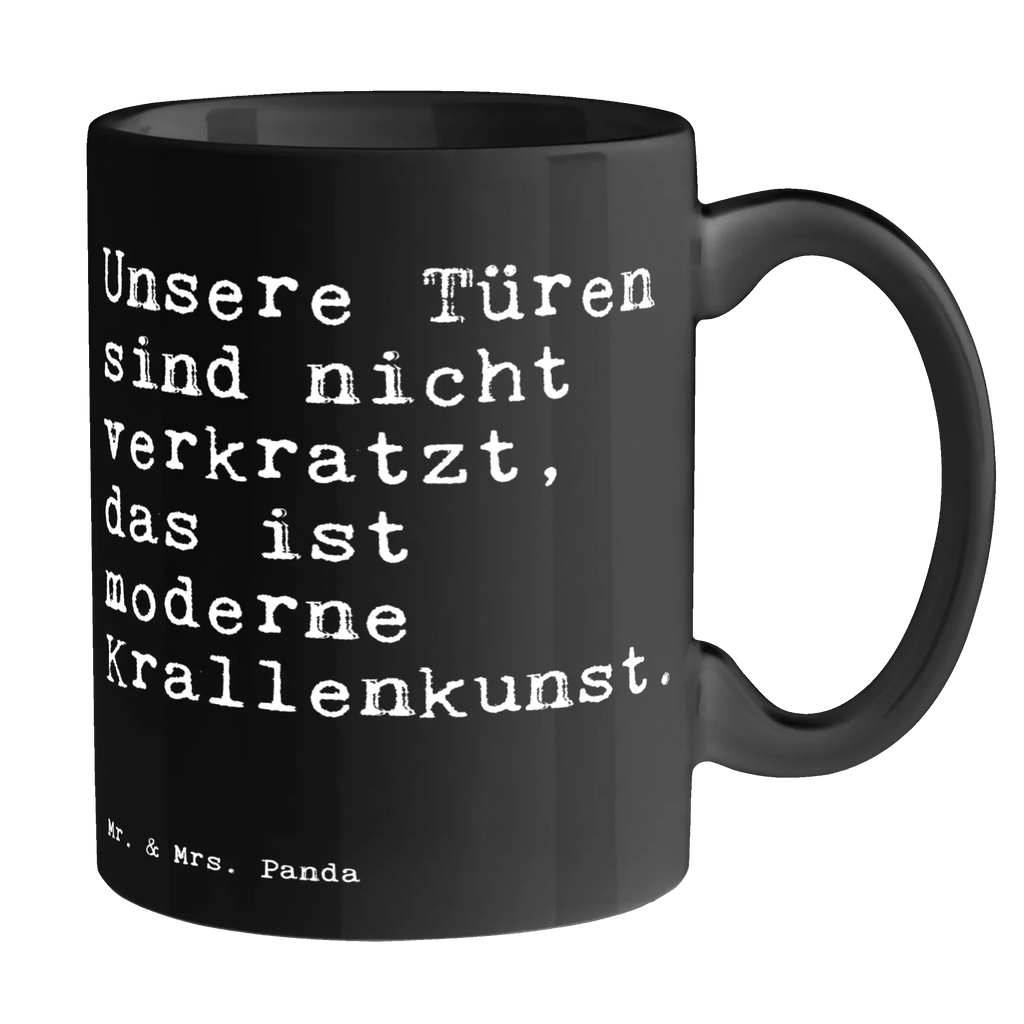 Unsere Türen sind nicht verkratzt, das ist moderne Krallenkunst.

Mr. & Mrs. Panda